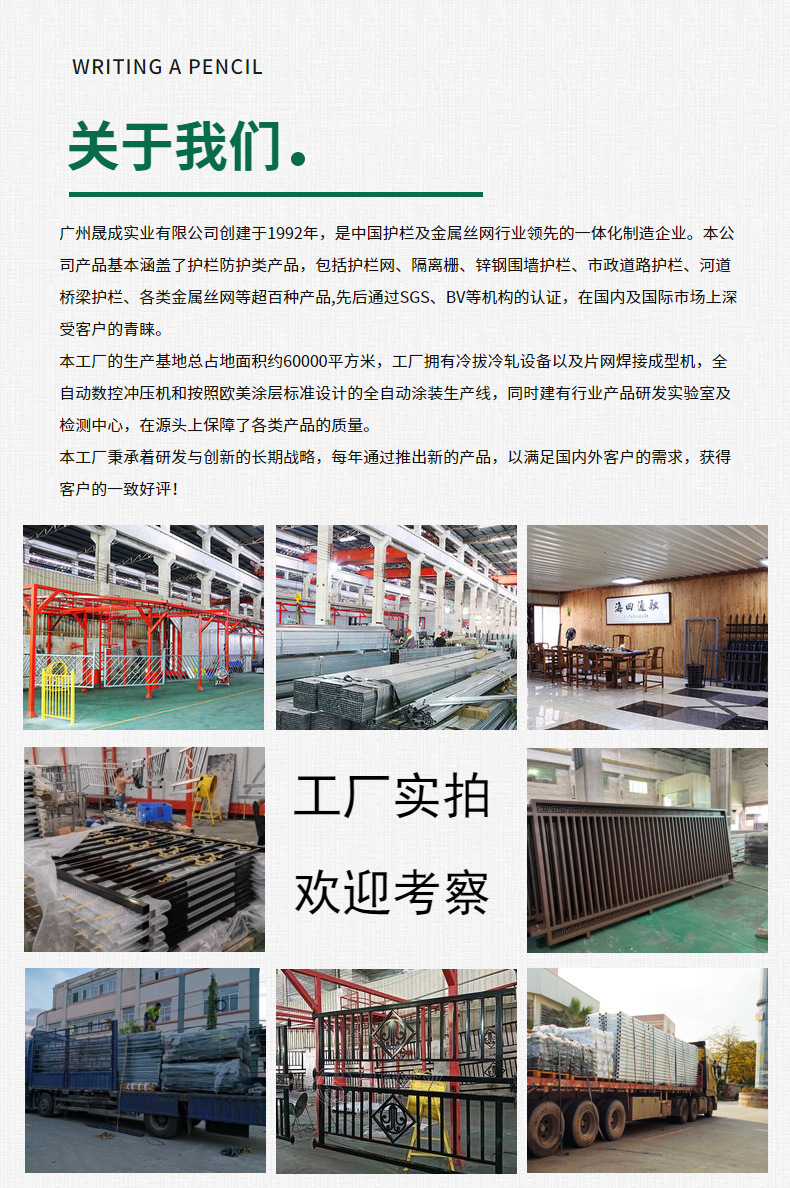 WRITING A PENCIL

关于我们.

广州晟成实业有限公司创建于1992年，是中国护栏及金属丝网行业领先的一体化制造企业。本公司产品基本涵盖了护栏防护类产品，包括护栏网、隔离栅、锌钢围墙护栏、市政道路护栏、河道桥梁护栏、各类金属丝网等超百种产品,先后通过SGS、BV等机构的认证，在国内及国际市场上深受客户的青睐。

本工厂的生产基地总占地面积约60000平方米，工厂拥有冷拔冷轧设备以及片网焊接成型机，全自动数控冲压机和按照欧美涂层标准设计的全自动涂装生产线，同时建有行业产品研发实验室及检测中心，在源头上保障了各类产品的质量。

本工厂秉承着研发与创新的长期战略，每年通过推出新的产品，以满足国内外客户的需求，获得客户的一致好评！

工厂实拍

欢迎考察